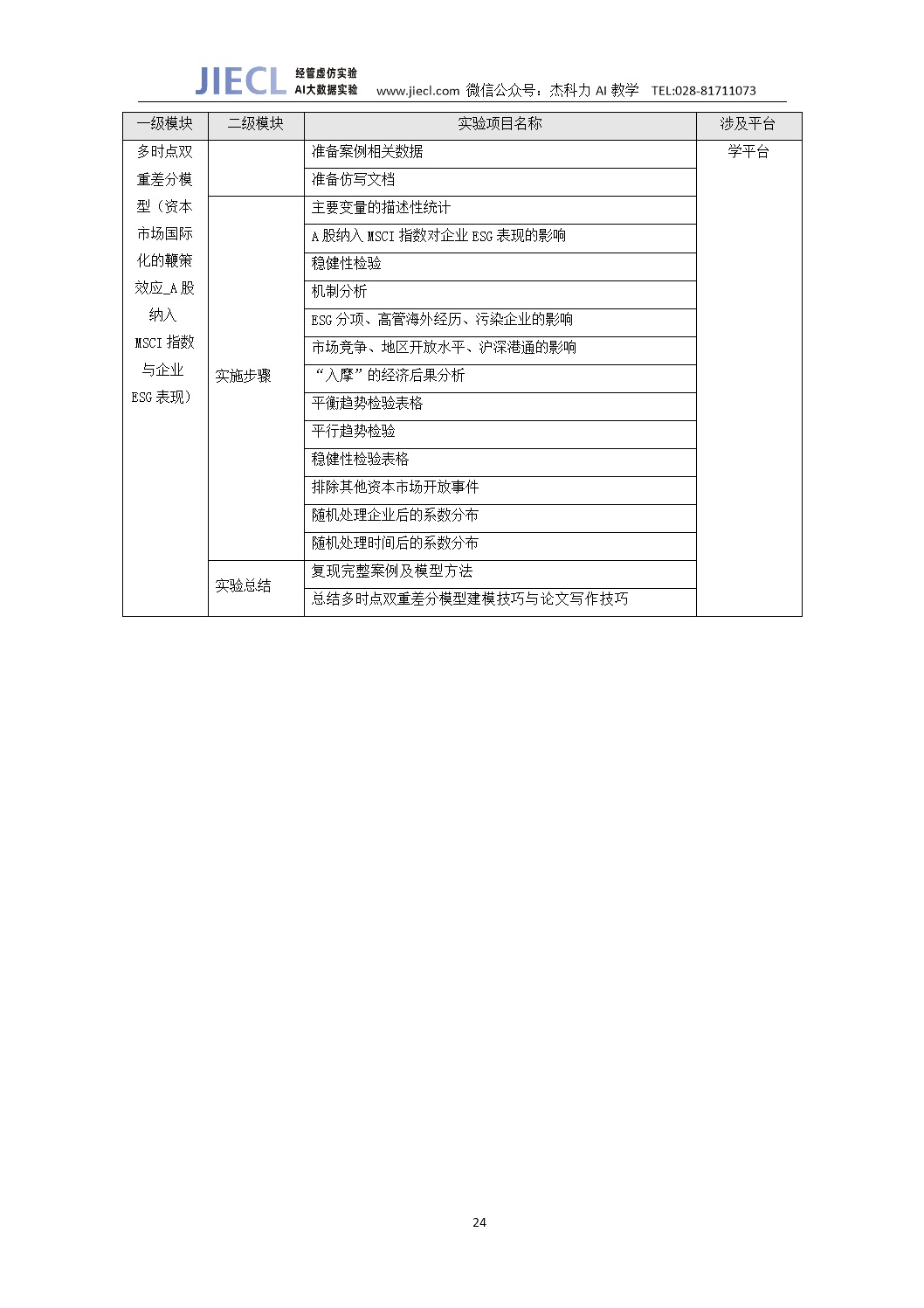 JIECL 经管虚仿实验 AI大数据实验 www.jiecl.com 微信公众号：杰科力AI教学 TEL:028-81711073

| 一级模块 | 二级模块 | 实验项目名称 | 涉及平台 |
|---|---|---|---|
| 多时点双重差分模型（资本市场国际化的鞭策效应_A股纳入MSCI指数与企业ESG表现） |  | 准备案例相关数据 | 学平台 |
|  |  | 准备仿写文档 |  |
|  | 实施步骤 | 主要变量的描述性统计 |  |
|  |  | A股纳入MSCI指数对企业ESG表现的影响 |  |
|  |  | 稳健性检验 |  |
|  |  | 机制分析 |  |
|  |  | ESG分项、高管海外经历、污染企业的影响 |  |
|  |  | 市场竞争、地区开放水平、沪深港通的影响 |  |
|  |  | “入摩”的经济后果分析 |  |
|  |  | 平衡趋势检验表格 |  |
|  |  | 平行趋势检验 |  |
|  |  | 稳健性检验表格 |  |
|  |  | 排除其他资本市场开放事件 |  |
|  |  | 随机处理企业后的系数分布 |  |
|  |  | 随机处理时间后的系数分布 |  |
|  | 实验总结 | 复现完整案例及模型方法 |  |
|  |  | 总结多时点双重差分模型建模技巧与论文写作技巧 |  |

24